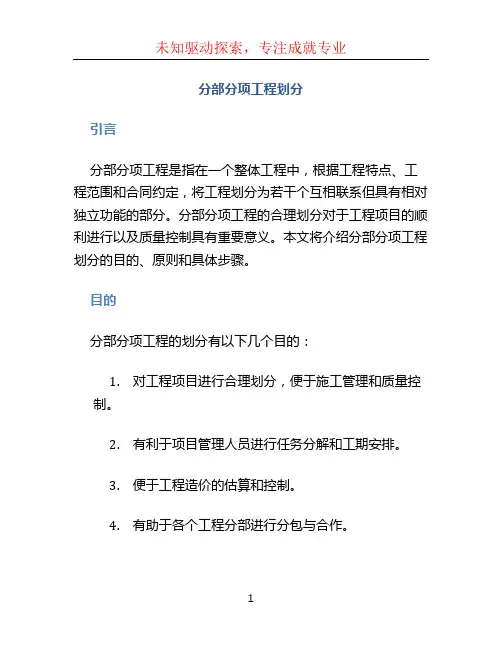 未知驱动探索，专注成就专业

分部分项工程划分

引言

分部分项工程是指在一个整体工程中，根据工程特点、工程范围和合同约定，将工程划分为若干个互相联系但具有相对独立功能的部分。分部分项工程的合理划分对于工程项目的顺利进行以及质量控制具有重要意义。本文将介绍分部分项工程划分的目的、原则和具体步骤。

目的

分部分项工程的划分有以下几个目的：

1. 对工程项目进行合理划分，便于施工管理和质量控制。

2. 有利于项目管理人员进行任务分解和工期安排。

3. 便于工程造价的估算和控制。

4. 有助于各个工程分部进行分包与合作。

1